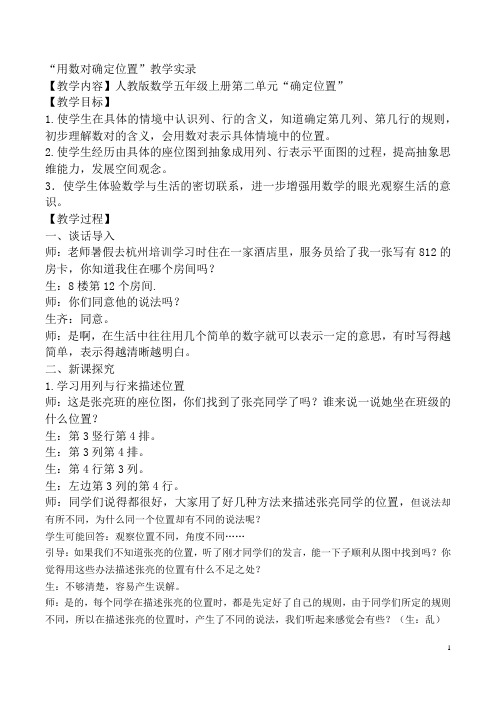 “用数对确定位置”教学实录
【教学内容】人教版数学五年级上册第二单元“确定位置”
【教学目标】
1.使学生在具体的情境中认识列、行的含义，知道确定第几列、第几行的规则，初步理解数对的含义，会用数对表示具体情境中的位置。
2.使学生经历由具体的座位图到抽象成用列、行表示平面图的过程，提高抽象思维能力，发展空间观念。
3．使学生体验数学与生活的密切联系，进一步增强用数学的眼光观察生活的意识。
【教学过程】
一、谈话导入
师：老师暑假去杭州培训学习时住在一家酒店里，服务员给了我一张写有 812 的房卡，你知道我住在哪个房间吗？
生：8 楼第 12 个房间.
师：你们同意他的说法吗？
生齐：同意。
师：是啊，在生活中往往用几个简单的数字就可以表示一定的意思，有时写得越简单，表示得越清晰越明白。
二、新课探究
1.学习用列与行来描述位置
师：这是张亮班的座位图，你们找到了张亮同学了吗？谁来说一说她坐在班级的什么位置？
生：第 3 竖行第 4 排。
生：第 3 列第 4 排。
生：第 4 行第 3 列。
生：左边第 3 列的第 4 行。
师：同学们说得都很好，大家用了好几种方法来描述张亮同学的位置，但说法却有所不同，为什么同一个位置却有不同的说法呢？
学生可能回答：观察位置不同，角度不同……
引导：如果我们不知道张亮的位置，听了刚才同学们的发言，能一下子顺利从图中找到吗？你觉得用这些办法描述张亮的位置有什么不足之处？
生：不够清楚，容易产生误解。
师：是的，每个同学在描述张亮的位置时，都是先定好了自己的规则，由于同学们所定的规则不同，所以在描述张亮的位置时，产生了不同的说法，我们听起来感觉会有些？（生：乱）
1